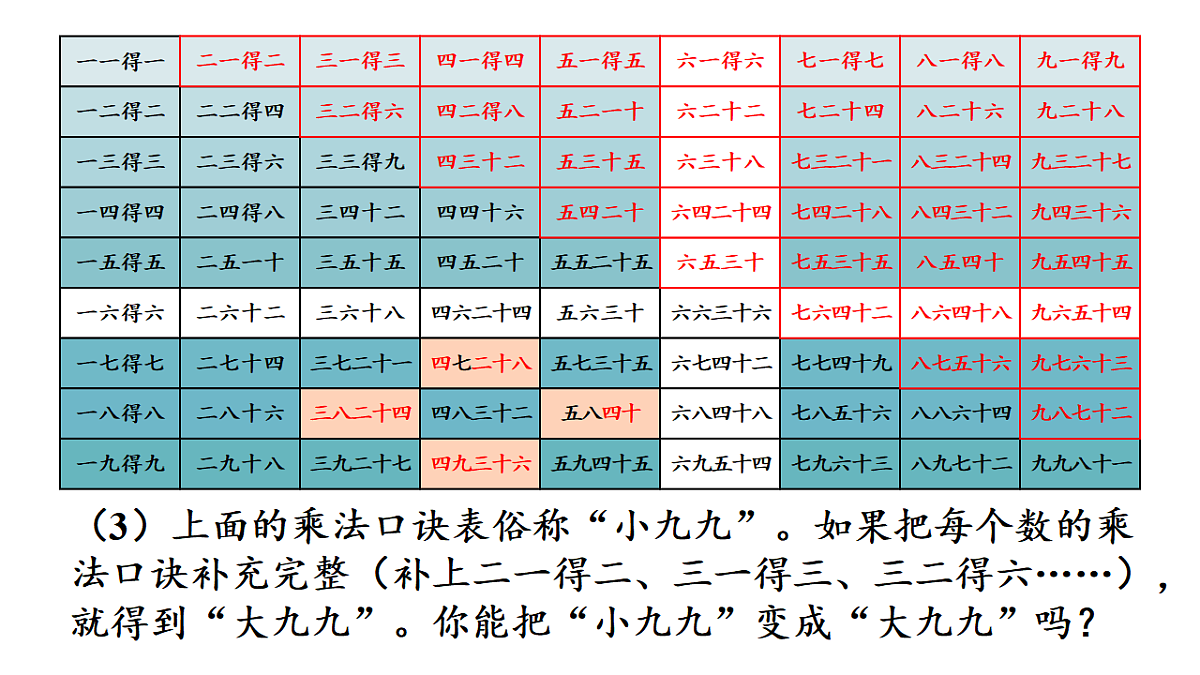 | 一一得一 | 二一得二 | 三一得三 | 四一得四 | 五一得五 | 六一得六 | 七一得七 | 八一得八 | 九一得九 |
|---|---|---|---|---|---|---|---|---|
| 一二得二 | 二二得四 | 三二得六 | 四二得八 | 五二一十 | 六二十二 | 七二十四 | 八二十六 | 九二十八 |
| 一三得三 | 二三得六 | 三三得九 | 四三十二 | 五三十五 | 六三十八 | 七三二十一 | 八三二十四 | 九三二十七 |
| 一四得四 | 二四得八 | 三四十二 | 四四十六 | 五四二十 | 六四二十四 | 七四二十八 | 八四三十二 | 九四三十六 |
| 一五得五 | 二五一十 | 三五十五 | 四五二十 | 五五二十五 | 六五三十 | 七五三十五 | 八五四十 | 九五四十五 |
| 一六得六 | 二六十二 | 三六十八 | 四六二十四 | 五六三十 | 六六三十六 | 七六四十二 | 八六四十八 | 九六五十四 |
| 一七得七 | 二七十四 | 三七二十一 | 四七二十八 | 五七三十五 | 六七四十二 | 七七四十九 | 八七五十六 | 九七六十三 |
| 一八得八 | 二八十六 | 三八二十四 | 四八三十二 | 五八四十 | 六八四十八 | 七八五十六 | 八八六十四 | 九八七十二 |
| 一九得九 | 二九十八 | 三九二十七 | 四九三十六 | 五九四十五 | 六九五十四 | 七九六十三 | 八九七十二 | 九九八十一 |

（3）上面的乘法口诀表俗称“小九九”。如果把每个数的乘法口诀补充完整（补上二一得二、三一得三、三二得六……），就得到“大九九”。你能把“小九九”变成“大九九”吗？